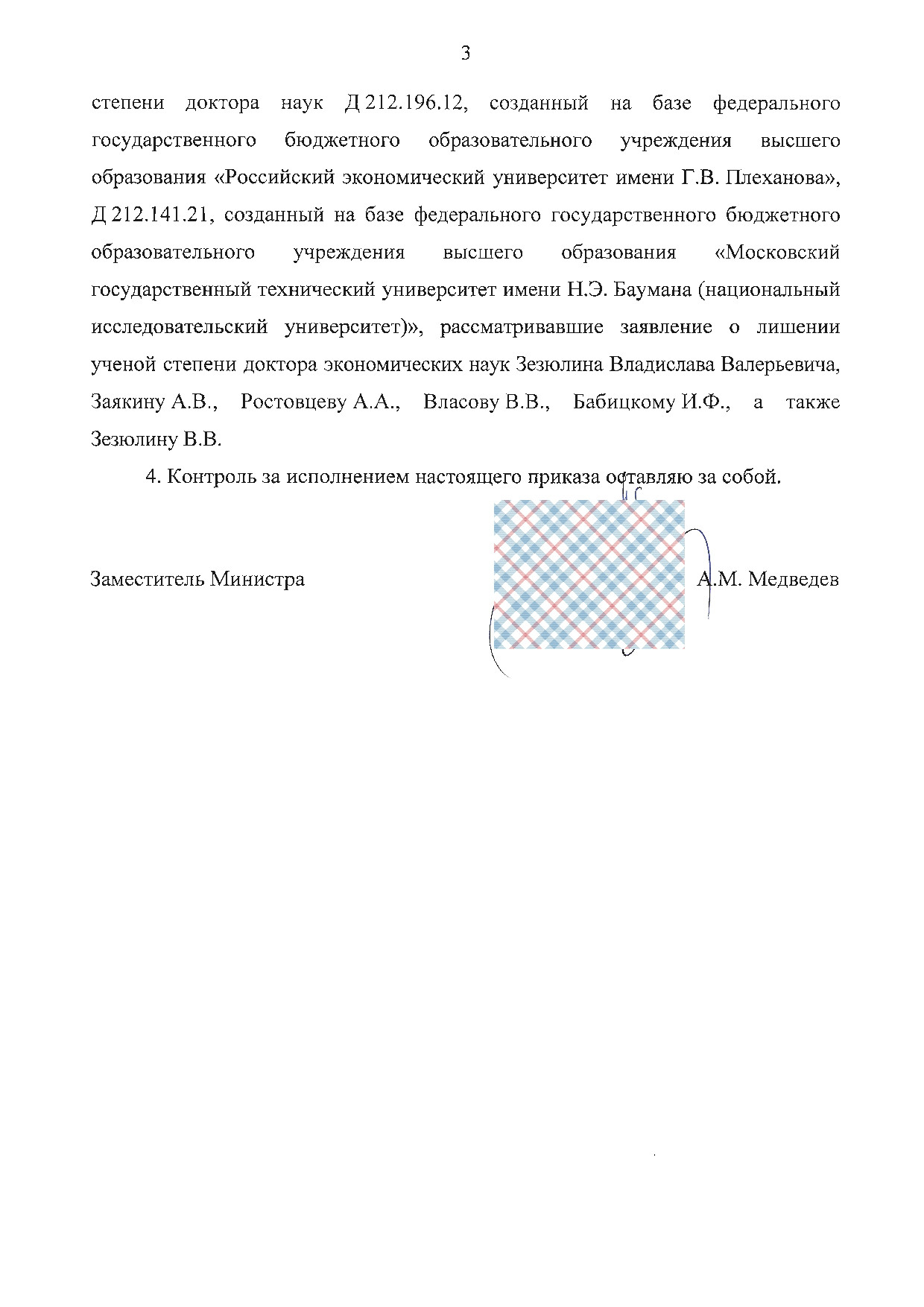 3

степени доктора наук Д 212.196.12, созданный на базе федерального государственного бюджетного образовательного учреждения высшего образования «Российский экономический университет имени Г.В. Плеханова», Д 212.141.21, созданный на базе федерального государственного бюджетного образовательного учреждения высшего образования «Московский государственный технический университет имени Н.Э. Баумана (национальный исследовательский университет)», рассматривавшие заявление о лишении ученой степени доктора экономических наук Зезюлина Владислава Валерьевича, Заякину А.В., Ростовцеву А.А., Власову В.В., Бабицкому И.Ф., а также Зезюлину В.В.

4. Контроль за исполнением настоящего приказа оставляю за собой.

Заместитель Министра А.М. Медведев